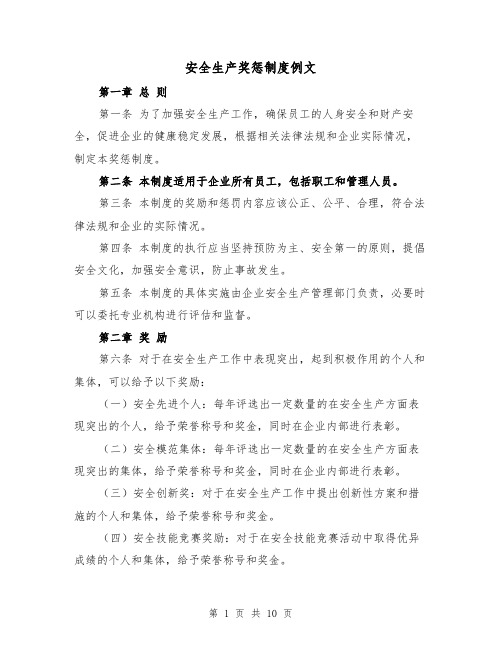 安全生产奖惩制度例文

第一章 总 则

第一条 为了加强安全生产工作，确保员工的人身安全和财产安全，促进企业的健康稳定发展，根据相关法律法规和企业实际情况，制定本奖惩制度。

第二条 本制度适用于企业所有员工，包括职工和管理人员。

第三条 本制度的奖励和惩罚内容应该公正、公平、合理，符合法律法规和企业的实际情况。

第四条 本制度的执行应当坚持预防为主、安全第一的原则，提倡安全文化，加强安全意识，防止事故发生。

第五条 本制度的具体实施由企业安全生产管理部门负责，必要时可以委托专业机构进行评估和监督。

第二章 奖 励

第六条 对于在安全生产工作中表现突出，起到积极作用的个人和集体，可以给予以下奖励：

（一）安全先进个人：每年评选出一定数量的在安全生产方面表现突出的个人，给予荣誉称号和奖金，同时在企业内部进行表彰。

（二）安全模范集体：每年评选出一定数量的在安全生产方面表现突出的集体，给予荣誉称号和奖金，同时在企业内部进行表彰。

（三）安全创新奖：对于在安全生产工作中提出创新性方案和措施的个人和集体，给予荣誉称号和奖金。

（四）安全技能竞赛奖励：对于在安全技能竞赛活动中取得优异成绩的个人和集体，给予荣誉称号和奖金。

第 1 页 共 10 页